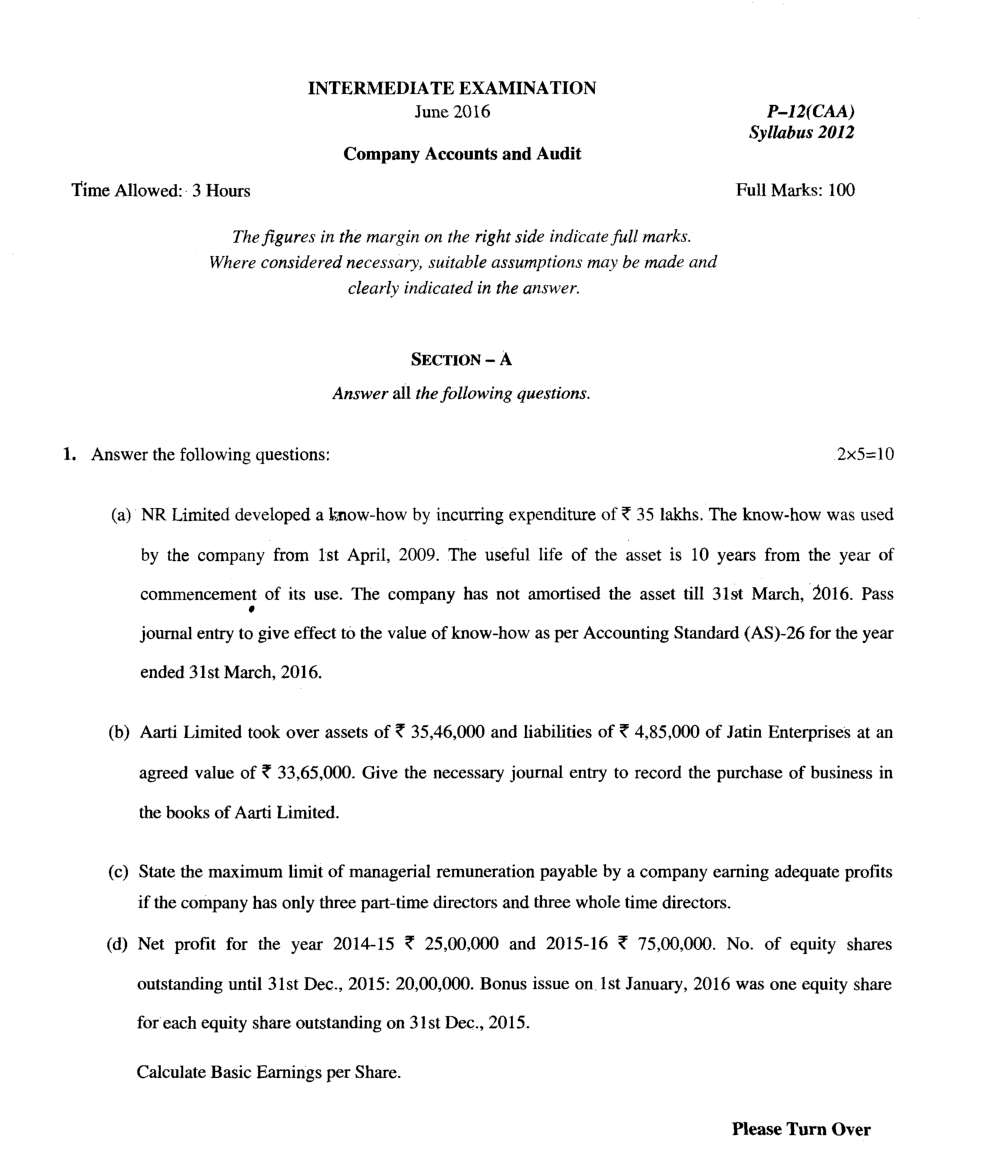 INTERMEDIATE EXAMINATION
June 2016

P–12(CAA)
Syllabus 2012

Company Accounts and Audit

Time Allowed: 3 Hours

Full Marks: 100

The figures in the margin on the right side indicate full marks.
Where considered necessary, suitable assumptions may be made and clearly indicated in the answer.

SECTION – A

Answer all the following questions.

1. Answer the following questions: 2×5=10

(a) NR Limited developed a know-how by incurring expenditure of ₹ 35 lakhs. The know-how was used by the company from 1st April, 2009. The useful life of the asset is 10 years from the year of commencement of its use. The company has not amortised the asset till 31st March, 2016. Pass journal entry to give effect to the value of know-how as per Accounting Standard (AS)-26 for the year ended 31st March, 2016.

(b) Aarti Limited took over assets of ₹ 35,46,000 and liabilities of ₹ 4,85,000 of Jatin Enterprises at an agreed value of ₹ 33,65,000. Give the necessary journal entry to record the purchase of business in the books of Aarti Limited.

(c) State the maximum limit of managerial remuneration payable by a company earning adequate profits if the company has only three part-time directors and three whole time directors.

(d) Net profit for the year 2014-15 ₹ 25,00,000 and 2015-16 ₹ 75,00,000. No. of equity shares outstanding until 31st Dec., 2015: 20,00,000. Bonus issue on 1st January, 2016 was one equity share for each equity share outstanding on 31st Dec., 2015.

Calculate Basic Earnings per Share.

Please Turn Over